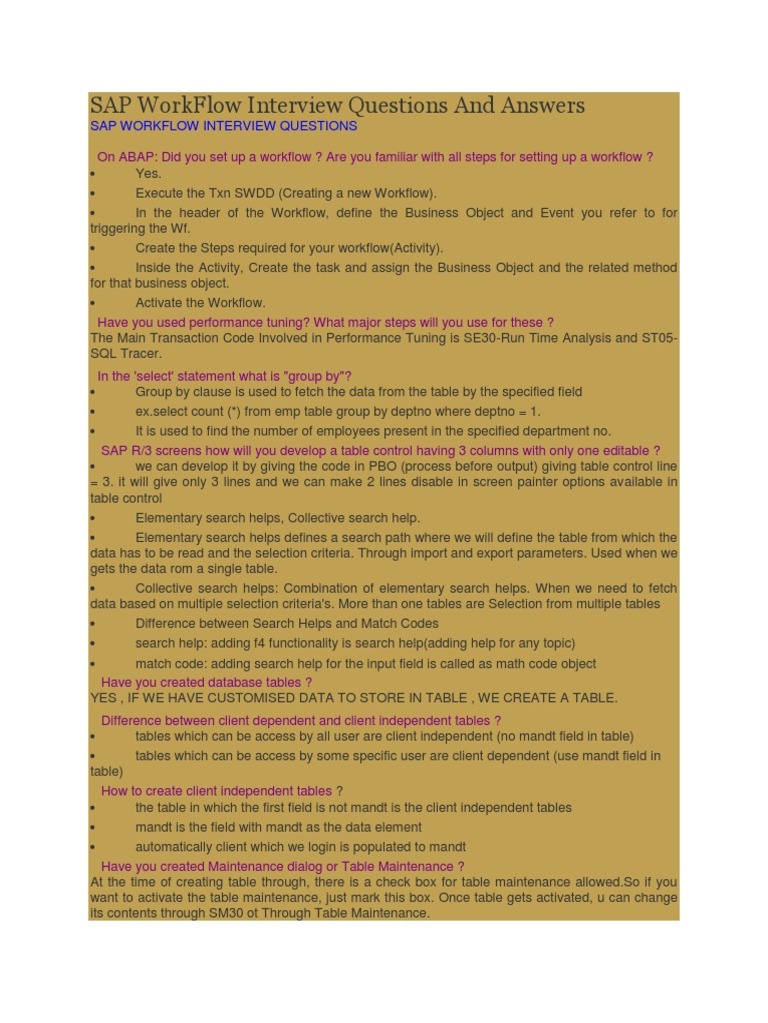 SAP WorkFlow Interview Questions And Answers
SAP WORKFLOW INTERVIEW QUESTIONS

On ABAP: Did you set up a workflow ? Are you familiar with all steps for setting up a workflow ?
• Yes.
• Execute the Txn SWDD (Creating a new Workflow).
• In the header of the Workflow, define the Business Object and Event you refer to for triggering the Wf.
• Create the Steps required for your workflow(Activity).
• Inside the Activity, Create the task and assign the Business Object and the related method for that business object.
• Activate the Workflow.

Have you used performance tuning? What major steps will you use for these ?
The Main Transaction Code Involved in Performance Tuning is SE30-Run Time Analysis and ST05-SQL Tracer.

In the 'select' statement what is "group by"?
• Group by clause is used to fetch the data from the table by the specified field
• ex.select count (*) from emp table group by deptno where deptno = 1.
• It is used to find the number of employees present in the specified department no.

SAP R/3 screens how will you develop a table control having 3 columns with only one editable ?
• we can develop it by giving the code in PBO (process before output) giving table control line = 3. it will give only 3 lines and we can make 2 lines disable in screen painter options available in table control
• Elementary search helps, Collective search help.
• Elementary search helps defines a search path where we will define the table from which the data has to be read and the selection criteria. Through import and export parameters. Used when we gets the data rom a single table.
• Collective search helps: Combination of elementary search helps. When we need to fetch data based on multiple selection criteria's. More than one tables are Selection from multiple tables
• Difference between Search Helps and Match Codes
• search help: adding f4 functionality is search help(adding help for any topic)
• match code: adding search help for the input field is called as math code object

Have you created database tables ?
YES , IF WE HAVE CUSTOMISED DATA TO STORE IN TABLE , WE CREATE A TABLE.

Difference between client dependent and client independent tables ?
• tables which can be access by all user are client independent (no mandt field in table)
• tables which can be access by some specific user are client dependent (use mandt field in table)

How to create client independent tables ?
• the table in which the first field is not mandt is the client independent tables
• mandt is the field with mandt as the data element
• automatically client which we login is populated to mandt

Have you created Maintenance dialog or Table Maintenance ?
At the time of creating table through, there is a check box for table maintenance allowed.So if you want to activate the table maintenance, just mark this box. Once table gets activated, u can change its contents through SM30 ot Through Table Maintenance.